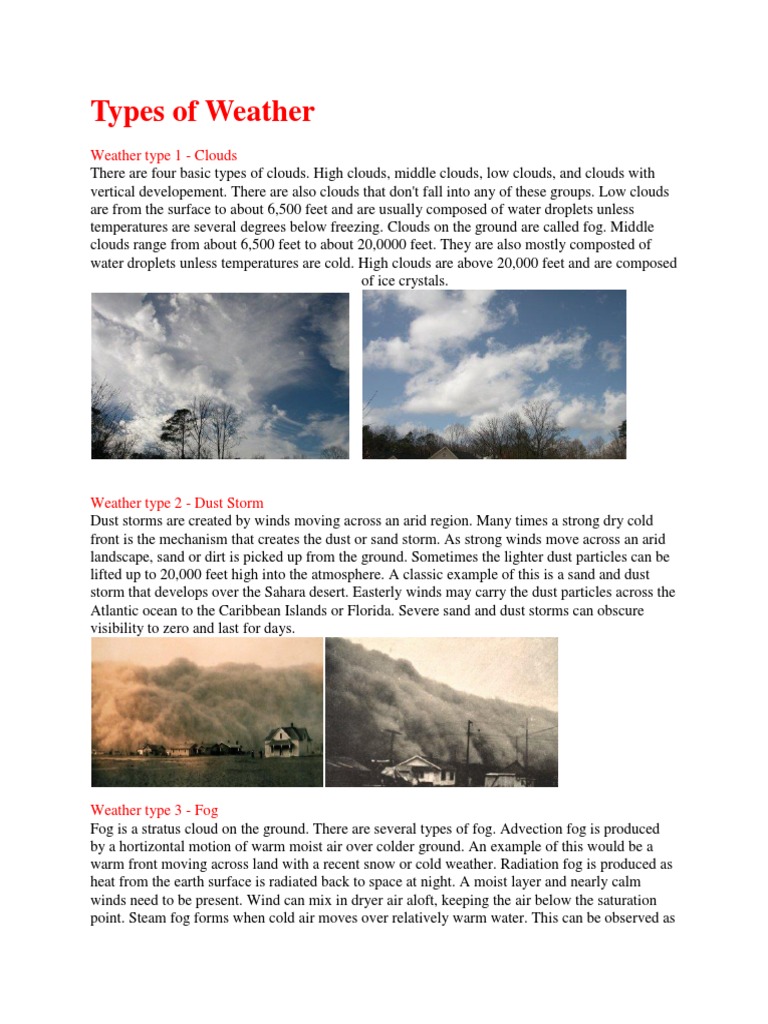 Types of Weather

Weather type 1 - Clouds
There are four basic types of clouds. High clouds, middle clouds, low clouds, and clouds with vertical developement. There are also clouds that don't fall into any of these groups. Low clouds are from the surface to about 6,500 feet and are usually composed of water droplets unless temperatures are several degrees below freezing. Clouds on the ground are called fog. Middle clouds range from about 6,500 feet to about 20,0000 feet. They are also mostly composted of water droplets unless temperatures are cold. High clouds are above 20,000 feet and are composed of ice crystals.

Weather type 2 - Dust Storm
Dust storms are created by winds moving across an arid region. Many times a strong dry cold front is the mechanism that creates the dust or sand storm. As strong winds move across an arid landscape, sand or dirt is picked up from the ground. Sometimes the lighter dust particles can be lifted up to 20,000 feet high into the atmosphere. A classic example of this is a sand and dust storm that develops over the Sahara desert. Easterly winds may carry the dust particles across the Atlantic ocean to the Caribbean Islands or Florida. Severe sand and dust storms can obscure visibility to zero and last for days.

Weather type 3 - Fog
Fog is a stratus cloud on the ground. There are several types of fog. Advection fog is produced by a hortizontal motion of warm moist air over colder ground. An example of this would be a warm front moving across land with a recent snow or cold weather. Radiation fog is produced as heat from the earth surface is radiated back to space at night. A moist layer and nearly calm winds need to be present. Wind can mix in dryer air aloft, keeping the air below the saturation point. Steam fog forms when cold air moves over relatively warm water. This can be observed as